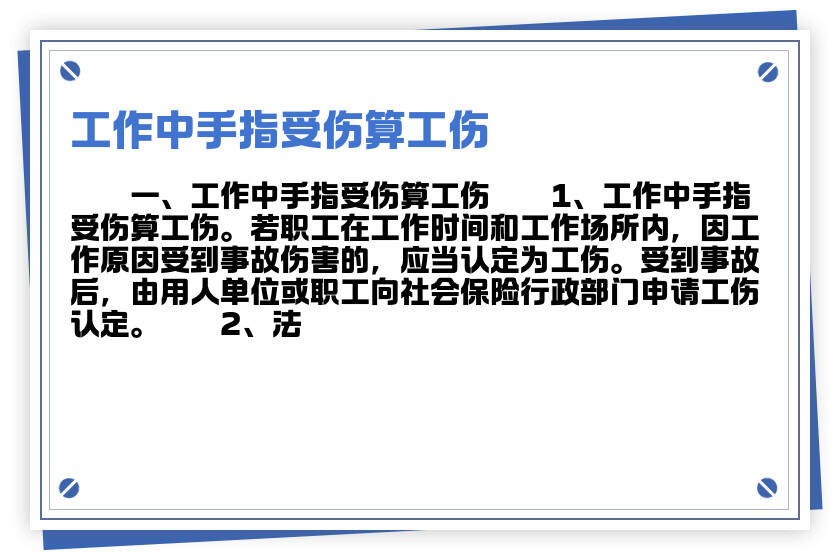 工作中手指受伤算工伤

一、工作中手指受伤算工伤　　1、工作中手指受伤算工伤。若职工在工作时间和工作场所内，因工作原因受到事故伤害的，应当认定为工伤。受到事故后，由用人单位或职工向社会保险行政部门申请工伤认定。　　2、法